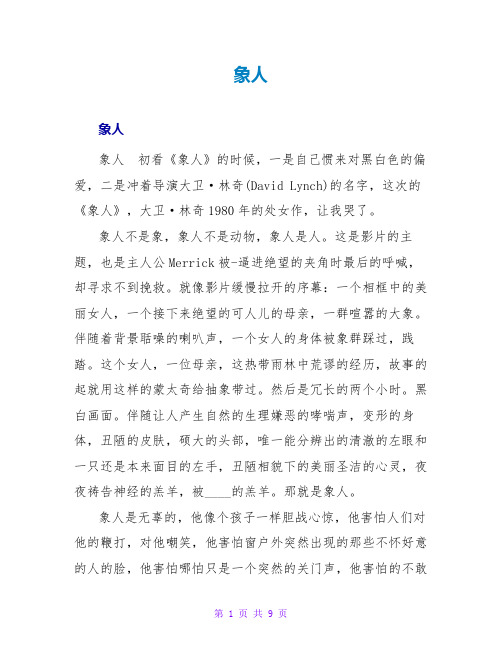 象人

象人

象人　初看《象人》的时候，一是自己惯来对黑白色的偏爱，二是冲着导演大卫·林奇(David Lynch)的名字，这次的《象人》，大卫·林奇1980年的处女作，让我哭了。

象人不是象，象人不是动物，象人是人。这是影片的主题，也是主人公Merrick被-逼进绝望的夹角时最后的呼喊，却寻求不到挽救。就像影片缓慢拉开的序幕：一个相框中的美丽女人，一个接下来绝望的可人儿的母亲，一群喧嚣的大象。伴随着背景聒噪的喇叭声，一个女人的身体被象群踩过，践踏。这个女人，一位母亲，这热带雨林中荒谬的经历，故事的起就用这样的蒙太奇给抽象带过。然后是冗长的两个小时。黑白画面。伴随让人产生自然的生理嫌恶的哮喘声，变形的身体，丑陋的皮肤，硕大的头部，唯一能分辨出的清澈的左眼和一只还是本来面目的左手，丑陋相貌下的美丽圣洁的心灵，夜夜祷告神经的羔羊，被____的羔羊。那就是象人。

象人是无辜的，他像个孩子一样胆战心惊，他害怕人们对他的鞭打，对他嘲笑，他害怕窗户外突然出现的那些不怀好意的人的脸，他害怕哪怕只是一个突然的关门声，他害怕的不敢

第 1 页 共 9 页